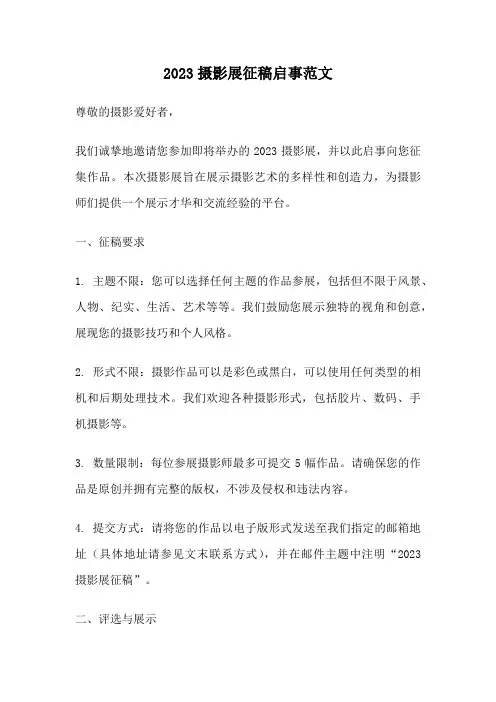 2023 摄影展征稿启事范文

尊敬的摄影爱好者，

我们诚挚地邀请您参加即将举办的 2023 摄影展，并以此启事向您征集作品。本次摄影展旨在展示摄影艺术的多样性和创造力，为摄影师们提供一个展示才华和交流经验的平台。

一、征稿要求

1. 主题不限：您可以选择任何主题的作品参展，包括但不限于风景、人物、纪实、生活、艺术等等。我们鼓励您展示独特的视角和创意，展现您的摄影技巧和个人风格。

2. 形式不限：摄影作品可以是彩色或黑白，可以使用任何类型的相机和后期处理技术。我们欢迎各种摄影形式，包括胶片、数码、手机摄影等。

3. 数量限制：每位参展摄影师最多可提交 5 幅作品。请确保您的作品是原创并拥有完整的版权，不涉及侵权和违法内容。

4. 提交方式：请将您的作品以电子版形式发送至我们指定的邮箱地址（具体地址请参见文末联系方式），并在邮件主题中注明“2023 摄影展征稿”。

二、评选与展示